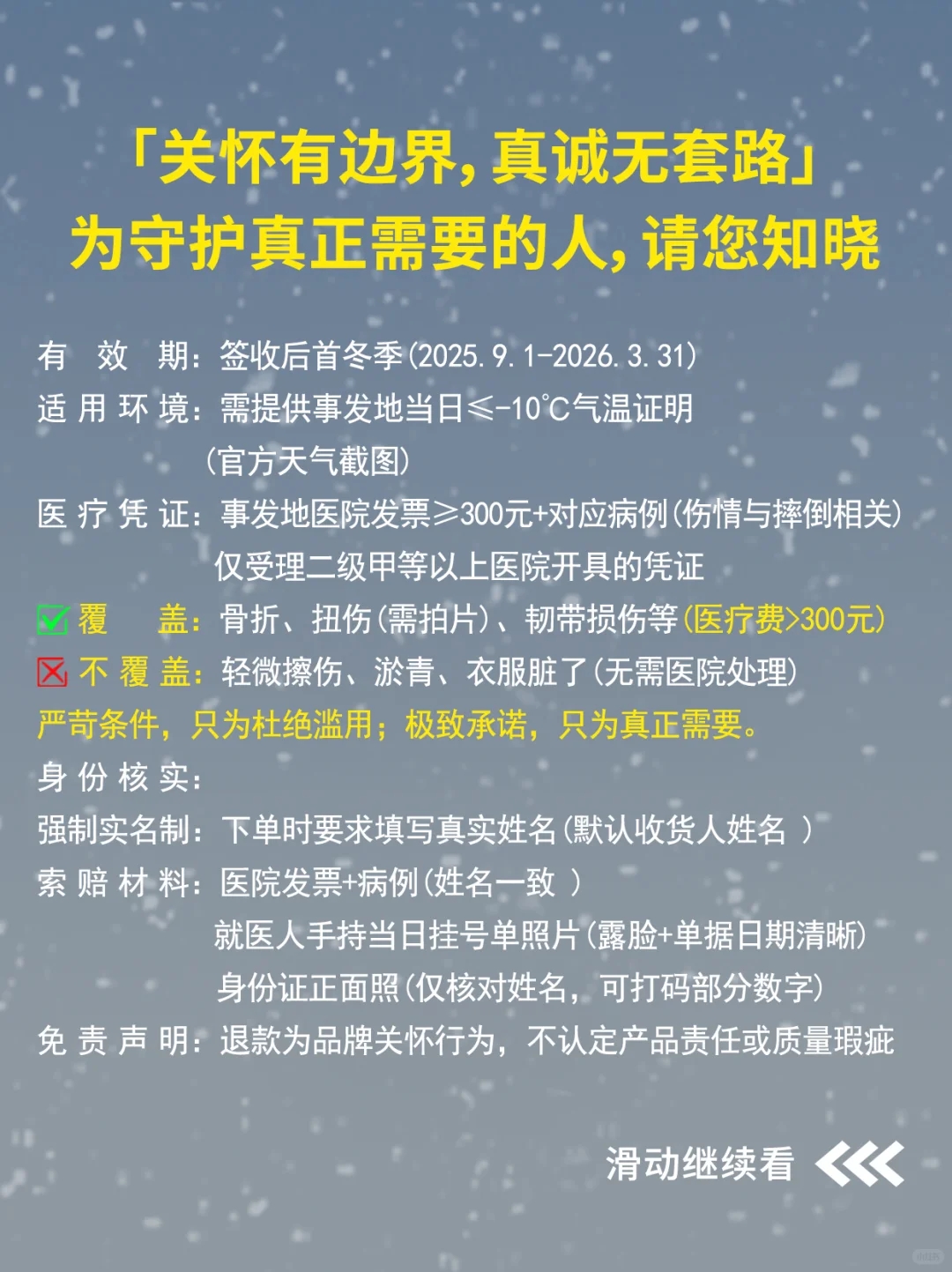 「关怀有边界，真诚无套路」
为守护真正需要的人，请您知晓

有 效 期：签收后首冬季(2025.9.1-2026.3.31)
适用环境：需提供事发地当日≤-10℃气温证明 (官方天气截图)
医疗凭证：事发地医院发票≥300元+对应病例(伤情与摔倒相关) 仅受理二级甲等以上医院开具的凭证
覆 盖：骨折、扭伤(需拍片)、韧带损伤等(医疗费>300元)
不覆盖：轻微擦伤、淤青、衣服脏了(无需医院处理)
严苛条件，只为杜绝滥用；极致承诺，只为真正需要。
身份核实：
强制实名制：下单时要求填写真实姓名(默认收货人姓名 )
索赔材料：医院发票+病例(姓名一致 )
就医人手持当日挂号单照片(露脸+单据日期清晰)
身份证正面照(仅核对姓名，可打码部分数字)
免责声明：退款为品牌关怀行为，不认定产品责任或质量瑕疵

滑动继续看